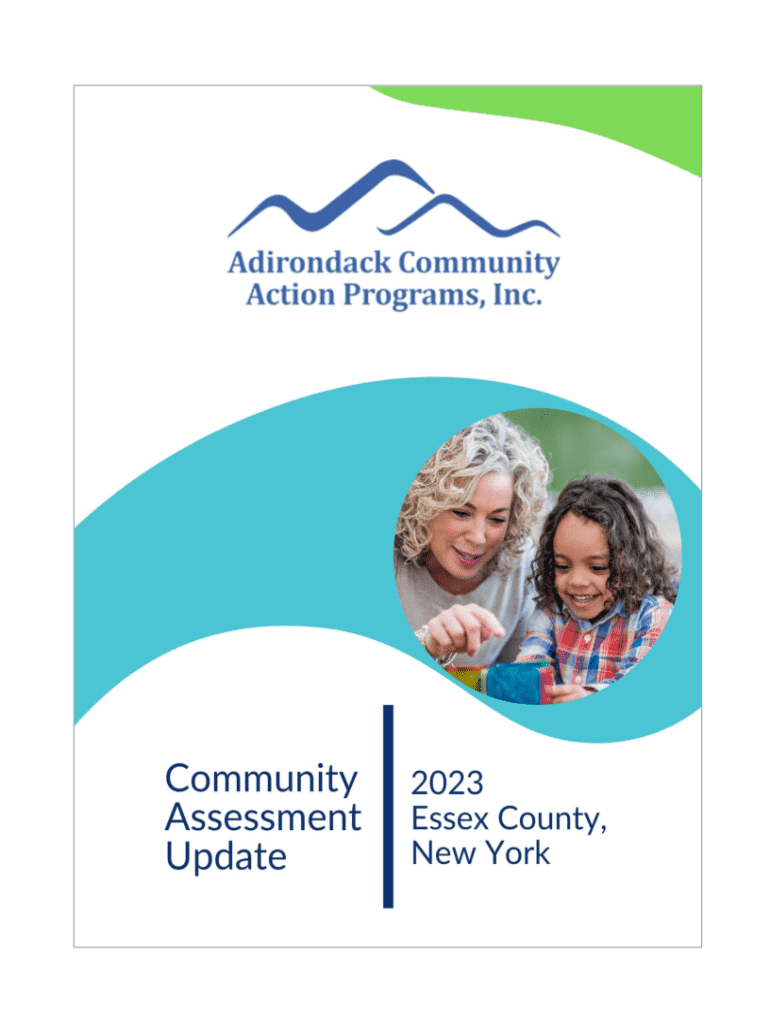 Adirondack Community Action Programs, Inc.

Community Assessment Update

2023 Essex County, New York